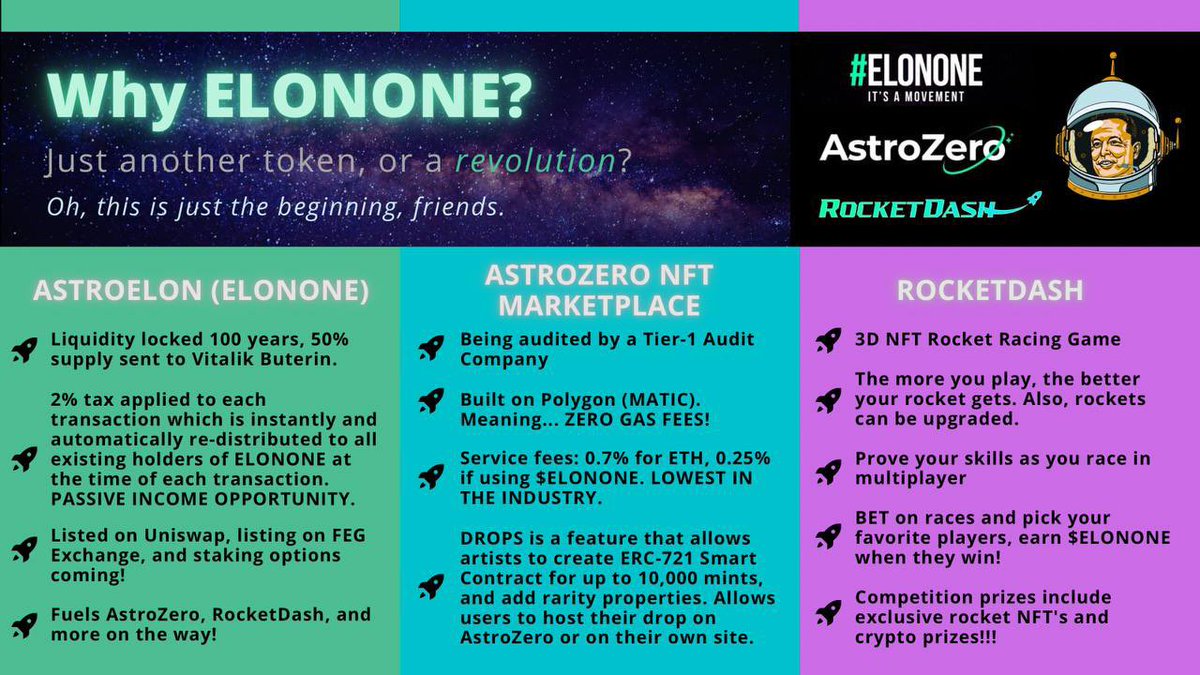 Why ELONONE?

Just another token, or a revolution?

Oh, this is just the beginning, friends.

#ELONONE
IT'S A MOVEMENT

AstroZero

ROCKETDASH

ASTROELON (ELONONE)

Liquidity locked 100 years, 50% supply sent to Vitalik Buterin.

2% tax applied to each transaction which is instantly and automatically re-distributed to all existing holders of ELONONE at the time of each transaction. PASSIVE INCOME OPPORTUNITY.

Listed on Uniswap, listing on FEG Exchange, and staking options coming!

Fuels AstroZero, RocketDash, and more on the way!

ASTROZERO NFT MARKETPLACE

Being audited by a Tier-1 Audit Company

Built on Polygon (MATIC). Meaning... ZERO GAS FEES!

Service fees: 0.7% for ETH, 0.25% if using $ELONONE. LOWEST IN THE INDUSTRY.

DROPS is a feature that allows artists to create ERC-721 Smart Contract for up to 10,000 mints, and add rarity properties. Allows users to host their drop on AstroZero or on their own site.

ROCKETDASH

3D NFT Rocket Racing Game

The more you play, the better your rocket gets. Also, rockets can be upgraded.

Prove your skills as you race in multiplayer

BET on races and pick your favorite players, earn $ELONONE when they win!

Competition prizes include exclusive rocket NFT's and crypto prizes!!!